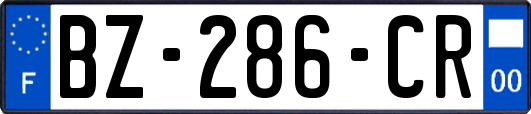 F
BZ-286-CR
00